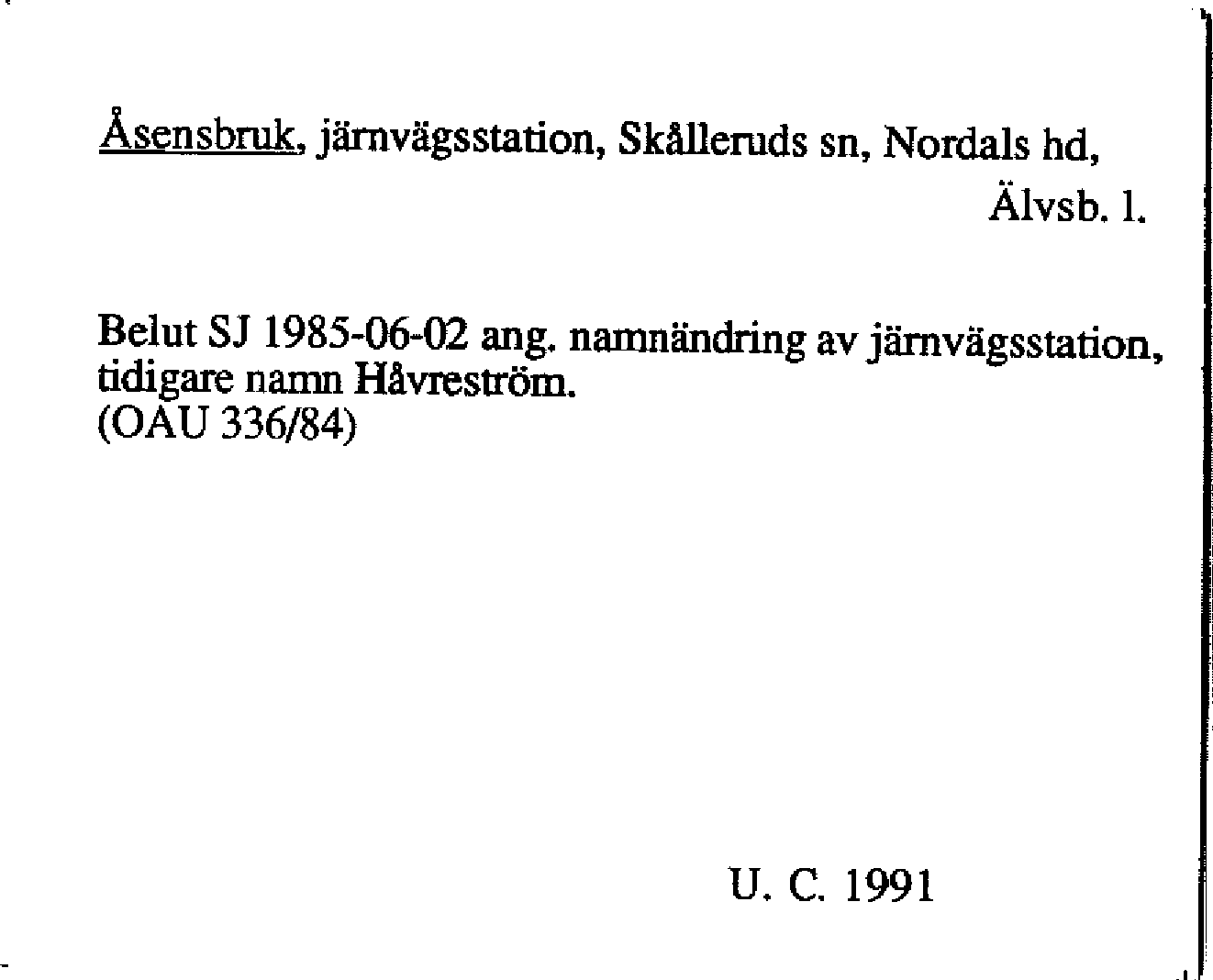 Åsensbruk, järnvägsstation, Skålleruds sn, Nordals hd, Älvsb. l.

Belut SJ 1985-06-02 ang. namnändring av järnvägsstation, tidigare namn Håvreström.
(OAU 336/84)

U. C. 1991